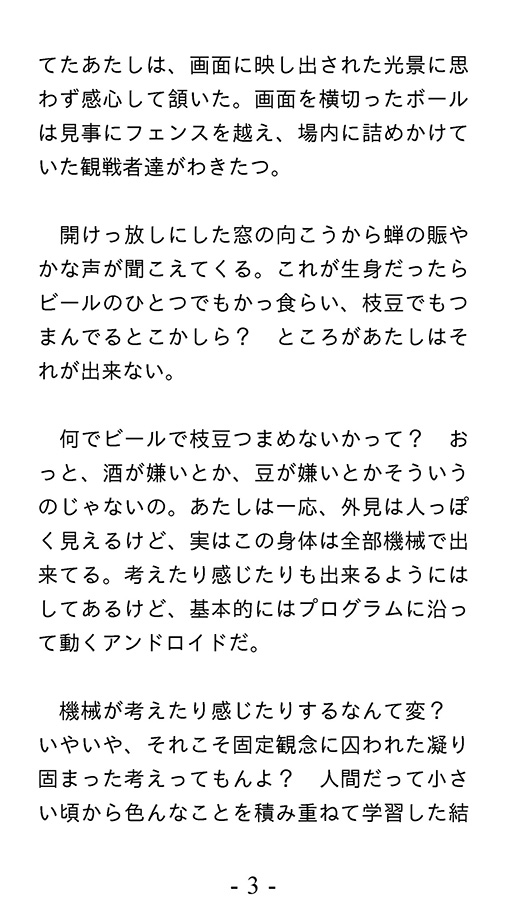 てたあたしは、画面に映し出された光景に思わず感心して頷いた。画面を横切ったボールは見事にフェンスを越え、場内に詰めかけていた観戦者達がわきたつ。

開けっ放しにした窓の向こうから蝉の賑やかな声が聞こえてくる。これが生身だったらビールのひとつでもかっ食らい、枝豆でもつまんでるとこかしら？　ところがあたしはそれが出来ない。

何でビールで枝豆つまめないかって？　おっと、酒が嫌いとか、豆が嫌いとかそういうのじゃないの。あたしは一応、外見は人っぽく見えるけど、実はこの身体は全部機械で出来てる。考えたり感じたりも出来るようにはしてあるけど、基本的にはプログラムに沿って動くアンドロイドだ。

機械が考えたり感じたりするなんて変？　いやいや、それこそ固定観念に囚われた凝り固まった考えってもんよ？　人間だって小さい頃から色んなことを積み重ねて学習した結

- 3 -